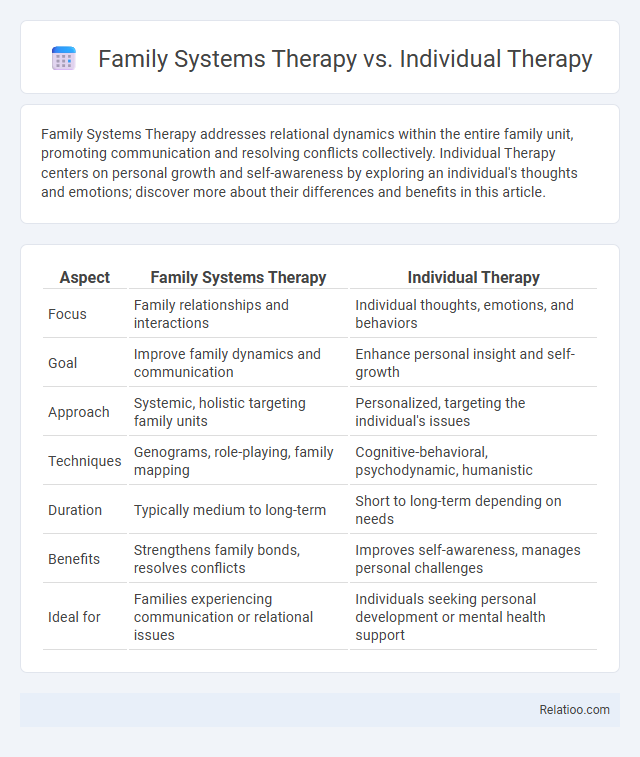 Family Systems Therapy vs. Individual Therapy

Family Systems Therapy addresses relational dynamics within the entire family unit, promoting communication and resolving conflicts collectively. Individual Therapy centers on personal growth and self-awareness by exploring an individual's thoughts and emotions; discover more about their differences and benefits in this article.

| Aspect | Family Systems Therapy | Individual Therapy |
|---|---|---|
| Focus | Family relationships and interactions | Individual thoughts, emotions, and behaviors |
| Goal | Improve family dynamics and communication | Enhance personal insight and self-growth |
| Approach | Systemic, holistic targeting family units | Personalized, targeting the individual's issues |
| Techniques | Genograms, role-playing, family mapping | Cognitive-behavioral, psychodynamic, humanistic |
| Duration | Typically medium to long-term | Short to long-term depending on needs |
| Benefits | Strengthens family bonds, resolves conflicts | Improves self-awareness, manages personal challenges |
| Ideal for | Families experiencing communication or relational issues | Individuals seeking personal development or mental health support |

Relatioo.com